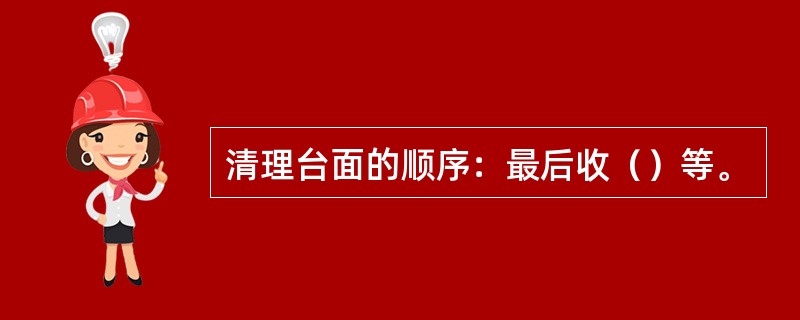 清理台面的顺序：最后收（）等。